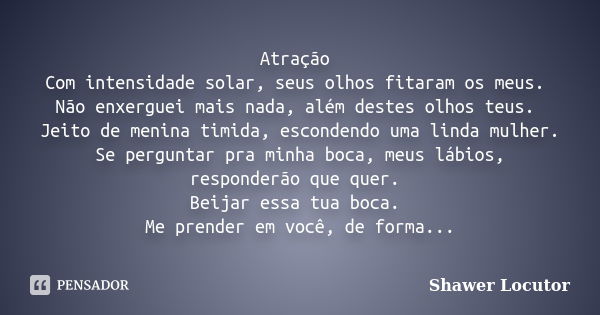 Atração
Com intensidade solar, seus olhos fitaram os meus.
Não enxerguei mais nada, além destes olhos teus.
Jeito de menina timida, escondendo uma linda mulher.
Se perguntar pra minha boca, meus lábios, responderão que quer.
Beijar essa tua boca.
Me prender em você, de forma...

PENSADOR

Shawer Locutor